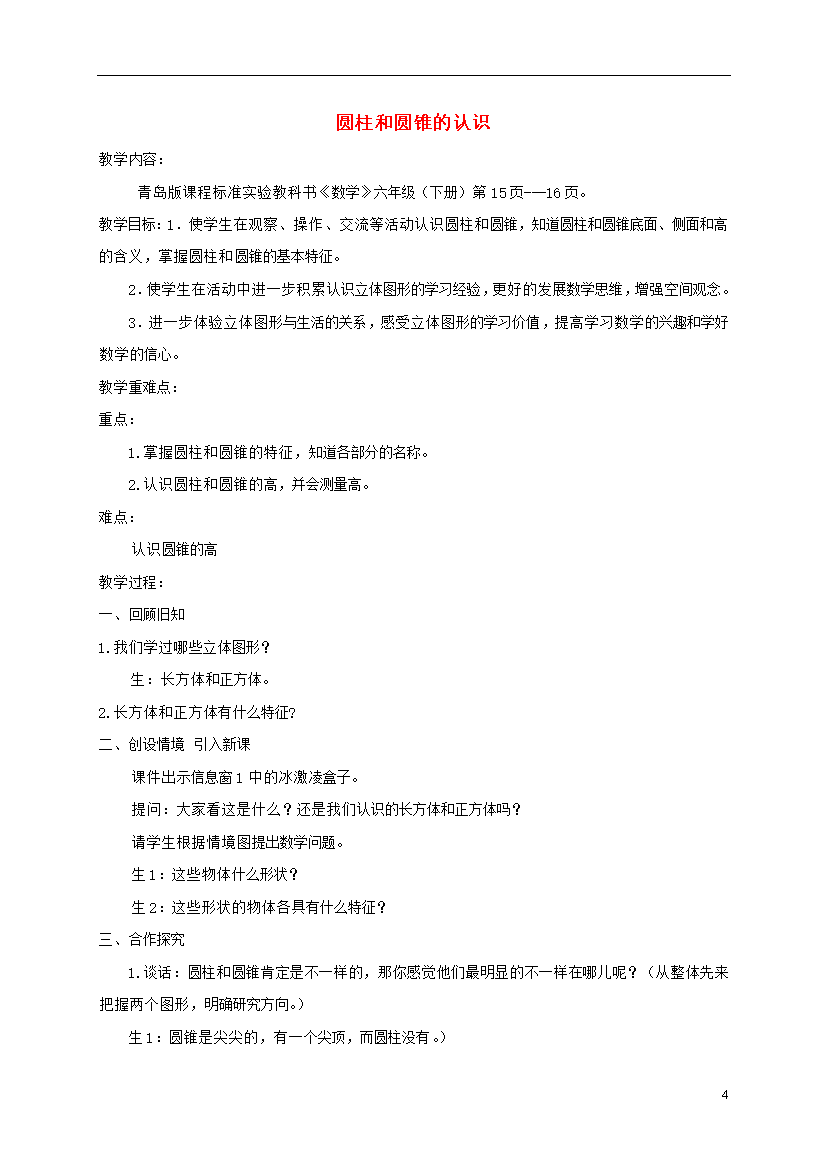 圆柱和圆锥的认识

教学内容：

青岛版课程标准实验教科书《数学》六年级（下册）第15页-—16页。

教学目标：1．使学生在观察、操作、交流等活动认识圆柱和圆锥，知道圆柱和圆锥底面、侧面和高的含义，掌握圆柱和圆锥的基本特征。

2．使学生在活动中进一步积累认识立体图形的学习经验，更好的发展数学思维，增强空间观念。

3．进一步体验立体图形与生活的关系，感受立体图形的学习价值，提高学习数学的兴趣和学好数学的信心。

教学重难点：

重点：

1.掌握圆柱和圆锥的特征，知道各部分的名称。

2.认识圆柱和圆锥的高，并会测量高。

难点：

认识圆锥的高

教学过程：

一、回顾旧知

1.我们学过哪些立体图形？

生：长方体和正方体。

2.长方体和正方体有什么特征?

二、创设情境 引入新课

课件出示信息窗1中的冰激凌盒子。

提问：大家看这是什么？还是我们认识的长方体和正方体吗？

请学生根据情境图提出数学问题。

生1：这些物体什么形状？

生2：这些形状的物体各具有什么特征？

三、合作探究

1.谈话：圆柱和圆锥肯定是不一样的，那你感觉他们最明显的不一样在哪儿呢？（从整体先来把握两个图形，明确研究方向。）

生1：圆锥是尖尖的，有一个尖顶，而圆柱没有。）

4